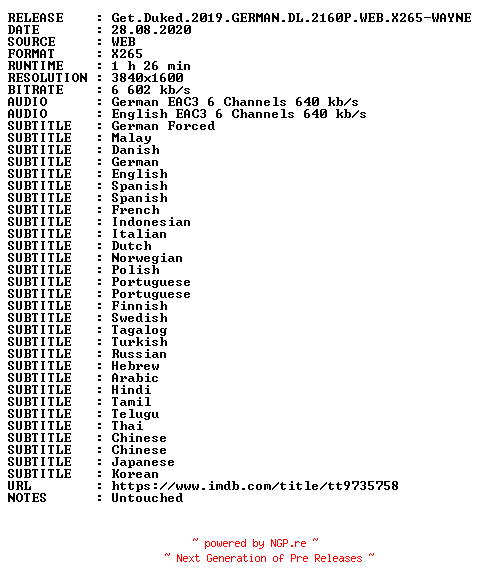 RELEASE : Get.Duked.2019.GERMAN.DL.2160P.WEB.X265-WAYNE
DATE : 28.08.2020
SOURCE : WEB
FORMAT : X265
RUNTIME : 1 h 26 min
RESOLUTION : 3840x1600
BITRATE : 6 602 kb/s
AUDIO : German EAC3 6 Channels 640 kb/s
AUDIO : English EAC3 6 Channels 640 kb/s
SUBTITLE : German Forced
SUBTITLE : Malay
SUBTITLE : Danish
SUBTITLE : German
SUBTITLE : English
SUBTITLE : Spanish
SUBTITLE : Spanish
SUBTITLE : French
SUBTITLE : Indonesian
SUBTITLE : Italian
SUBTITLE : Dutch
SUBTITLE : Norwegian
SUBTITLE : Polish
SUBTITLE : Portuguese
SUBTITLE : Portuguese
SUBTITLE : Finnish
SUBTITLE : Swedish
SUBTITLE : Tagalog
SUBTITLE : Turkish
SUBTITLE : Russian
SUBTITLE : Hebrew
SUBTITLE : Arabic
SUBTITLE : Hindi
SUBTITLE : Tamil
SUBTITLE : Telugu
SUBTITLE : Thai
SUBTITLE : Chinese
SUBTITLE : Chinese
SUBTITLE : Japanese
SUBTITLE : Korean
URL : https://www.imdb.com/title/tt9735758
NOTES : Untouched

~ powered by NGP.re ~
~ Next Generation of Pre Releases ~